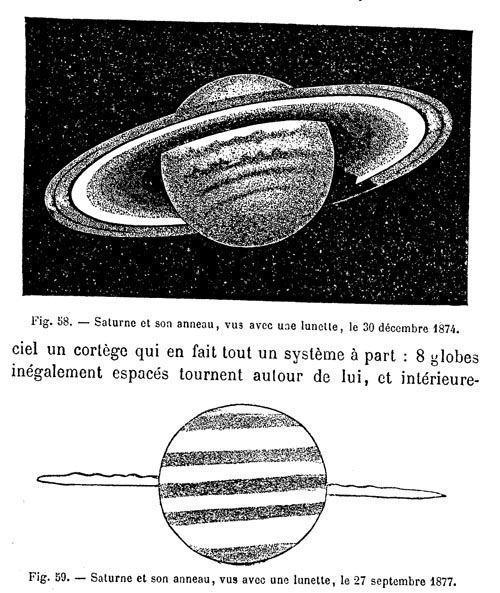 Fig. 58. — Saturne et son anneau, vus avec une lunette, le 30 décembre 1874.

ciel un cortège qui en fait tout un système à part : 8 globes inégalement espacés tournent autour de lui, et intérieure-

Fig. 59. — Saturne et son anneau, vus avec une lunette, le 27 septembre 1877.